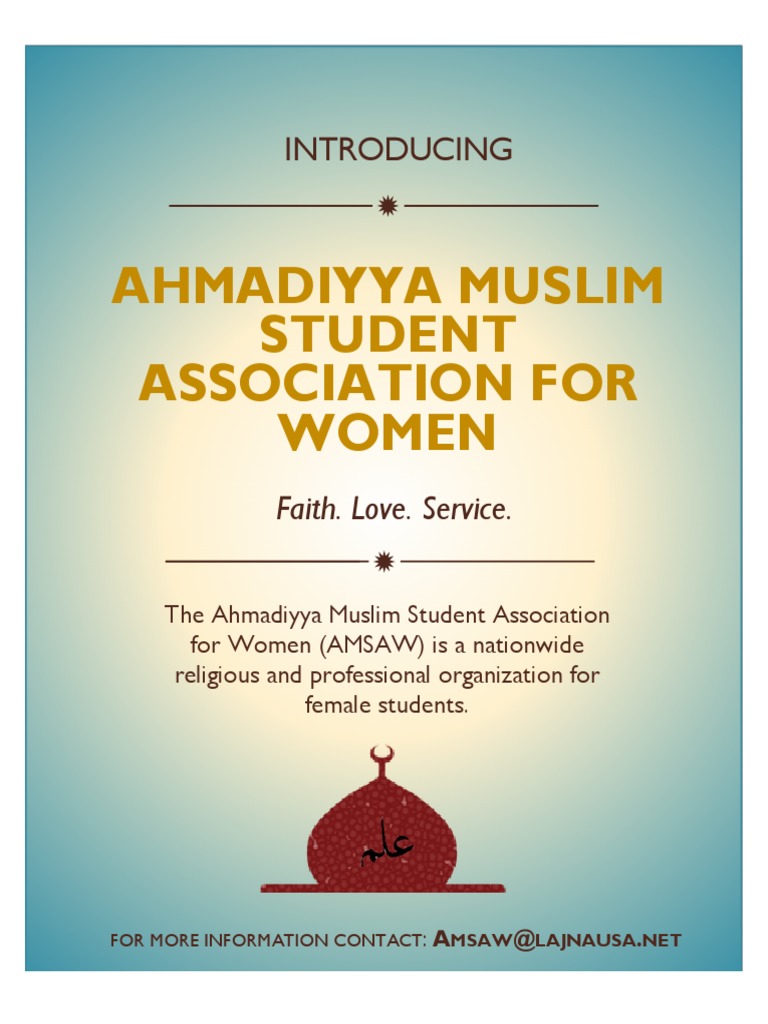 INTRODUCING

AHMADIYYA MUSLIM STUDENT ASSOCIATION FOR WOMEN

Faith. Love. Service.

The Ahmadiyya Muslim Student Association for Women (AMSAW) is a nationwide religious and professional organization for female students.

علم

FOR MORE INFORMATION CONTACT: AMSAW@LAJNAUSA.NET